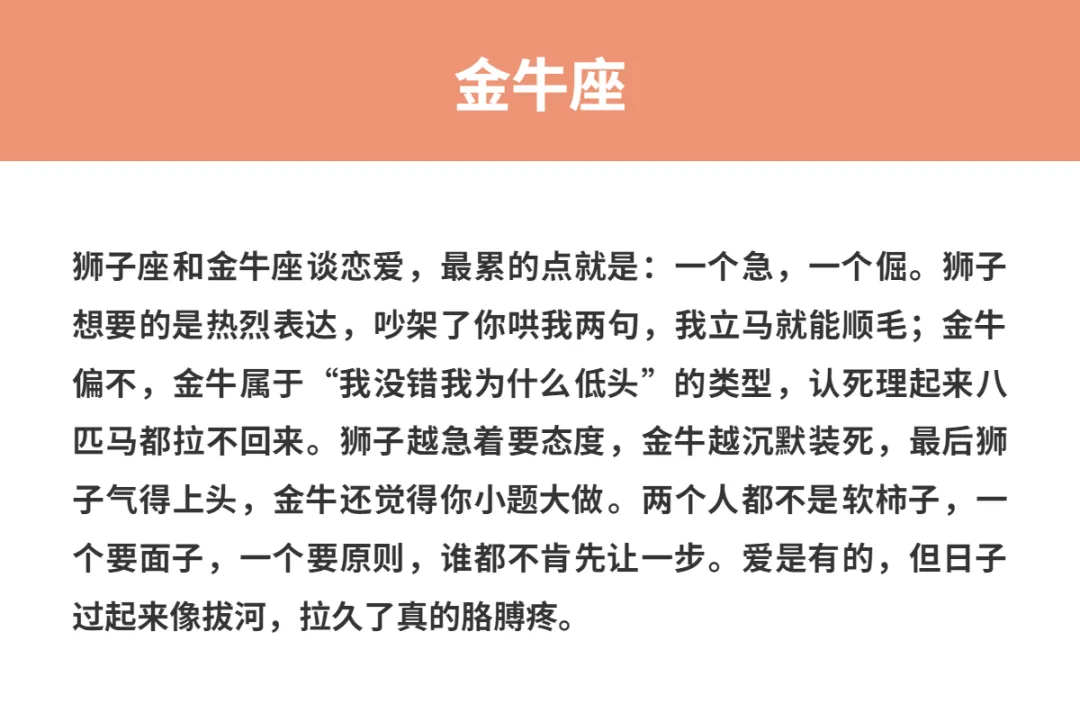 金牛座

狮子座和金牛座谈恋爱，最累的点就是：一个急，一个倔。狮子想要的是热烈表达，吵架了你哄我两句，我立马就能顺毛；金牛偏不，金牛属于“我没错我为什么低头”的类型，认死理起来八匹马都拉不回来。狮子越急着要态度，金牛越沉默装死，最后狮子气得上头，金牛还觉得你小题大做。两个人都不是软柿子，一个要面子，一个要原则，谁都不肯先让一步。爱是有的，但日子过起来像拔河，拉久了真的胳膊疼。